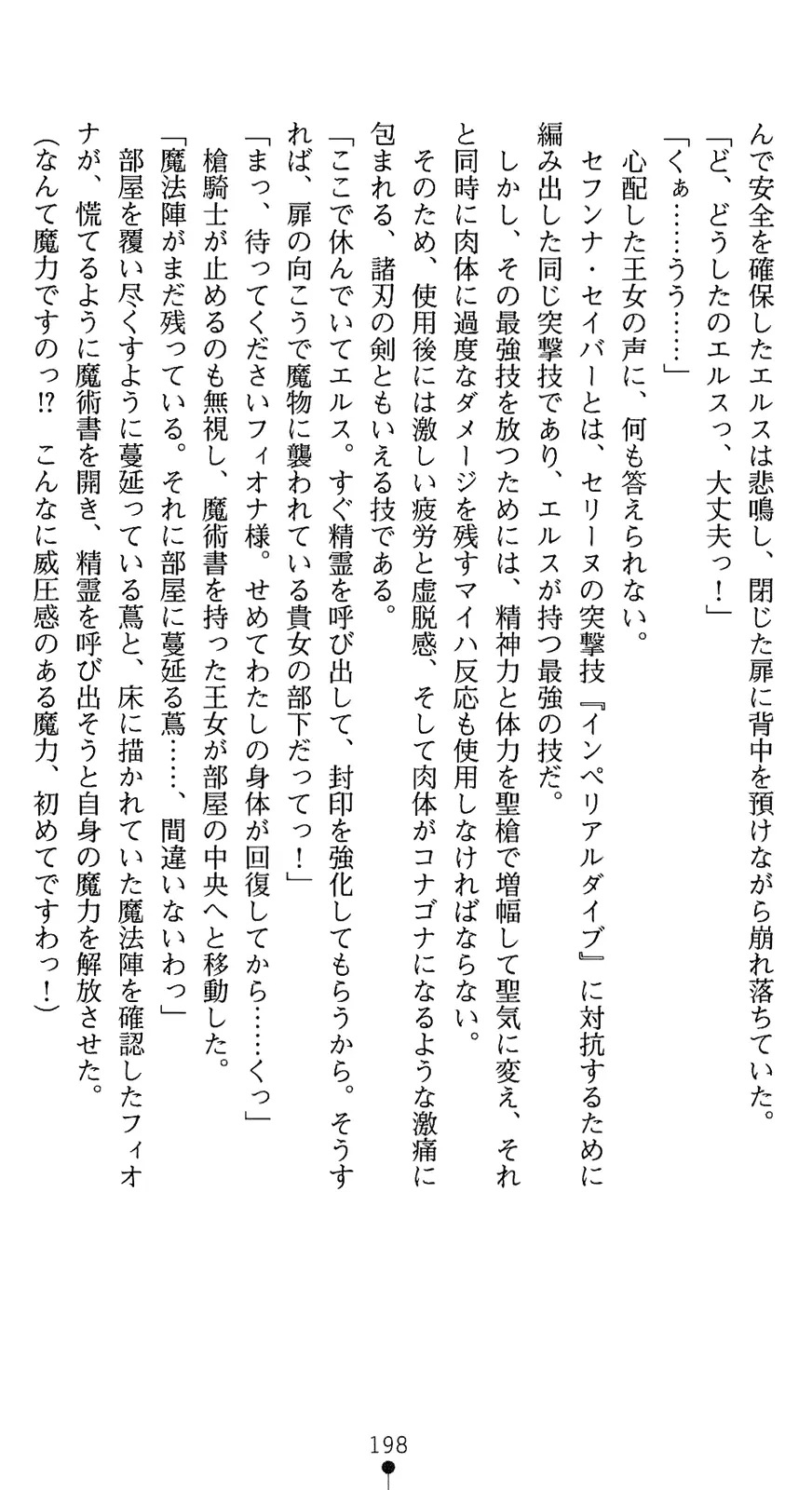 んで安全を確保したエルスは悲鳴し、閉じた扉に背中を預けながら崩れ落ちていた。
「ど、どうしたのエルスっ、大丈夫っ！」
「くぁ……うう……」
心配した王女の声に、何も答えられない。
セフンナ・セイバーとは、セリーヌの突撃技『インペリアルダイブ』に対抗するために編み出した同じ突撃技であり、エルスが持つ最強の技だ。
しかし、その最強技を放つためには、精神力と体力を聖槍で増幅して聖気に変え、それと同時に肉体に過度なダメージを残すマイハ反応も使用しなければならない。
そのため、使用後には激しい疲労と虚脱感、そして肉体がコナゴナになるような激痛に包まれる、諸刃の剣ともいえる技である。
「ここで休んでいてエルス。すぐ精霊を呼び出して、封印を強化してもらうから。そうすれば、扉の向こうで魔物に襲われている貴女の部下だってっ！」
「まっ、待ってくださいフィオナ様。せめてわたしの身体が回復してから……くっ」
槍騎士が止めるのも無視し、魔術書を持った王女が部屋の中央へと移動した。
「魔法陣がまだ残っている。それに部屋に蔓延る蔦……、間違いないわっ」
部屋を覆い尽くすように蔓延っている蔦と、床に描かれていた魔法陣を確認したフィオナが、慌てるように魔術書を開き、精霊を呼び出そうと自身の魔力を解放させた。
(なんて魔力ですのっ!?　こんなに威圧感のある魔力、初めてですわっ！)

198